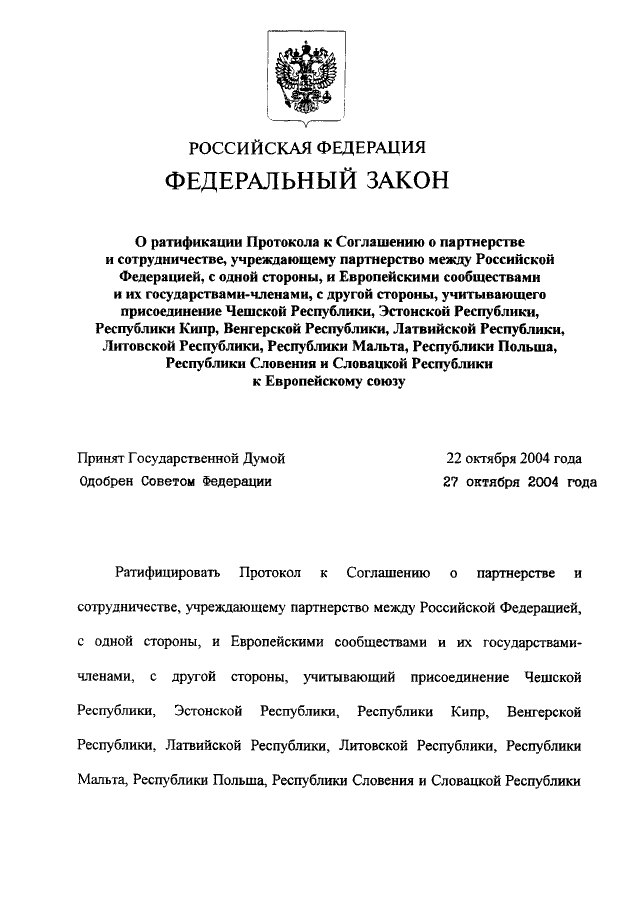 РОССИЙСКАЯ ФЕДЕРАЦИЯ

ФЕДЕРАЛЬНЫЙ ЗАКОН

О ратификации Протокола к Соглашению о партнерстве и сотрудничестве, учреждающему партнерство между Российской Федерацией, с одной стороны, и Европейскими сообществами и их государствами-членами, с другой стороны, учитывающего присоединение Чешской Республики, Эстонской Республики, Республики Кипр, Венгерской Республики, Латвийской Республики, Литовской Республики, Республики Мальта, Республики Польша, Республики Словения и Словацкой Республики к Европейскому союзу

Принят Государственной Думой 22 октября 2004 года
Одобрен Советом Федерации 27 октября 2004 года

Ратифицировать Протокол к Соглашению о партнерстве и сотрудничестве, учреждающему партнерство между Российской Федерацией, с одной стороны, и Европейскими сообществами и их государствами-членами, с другой стороны, учитывающий присоединение Чешской Республики, Эстонской Республики, Республики Кипр, Венгерской Республики, Латвийской Республики, Литовской Республики, Республики Мальта, Республики Польша, Республики Словения и Словацкой Республики